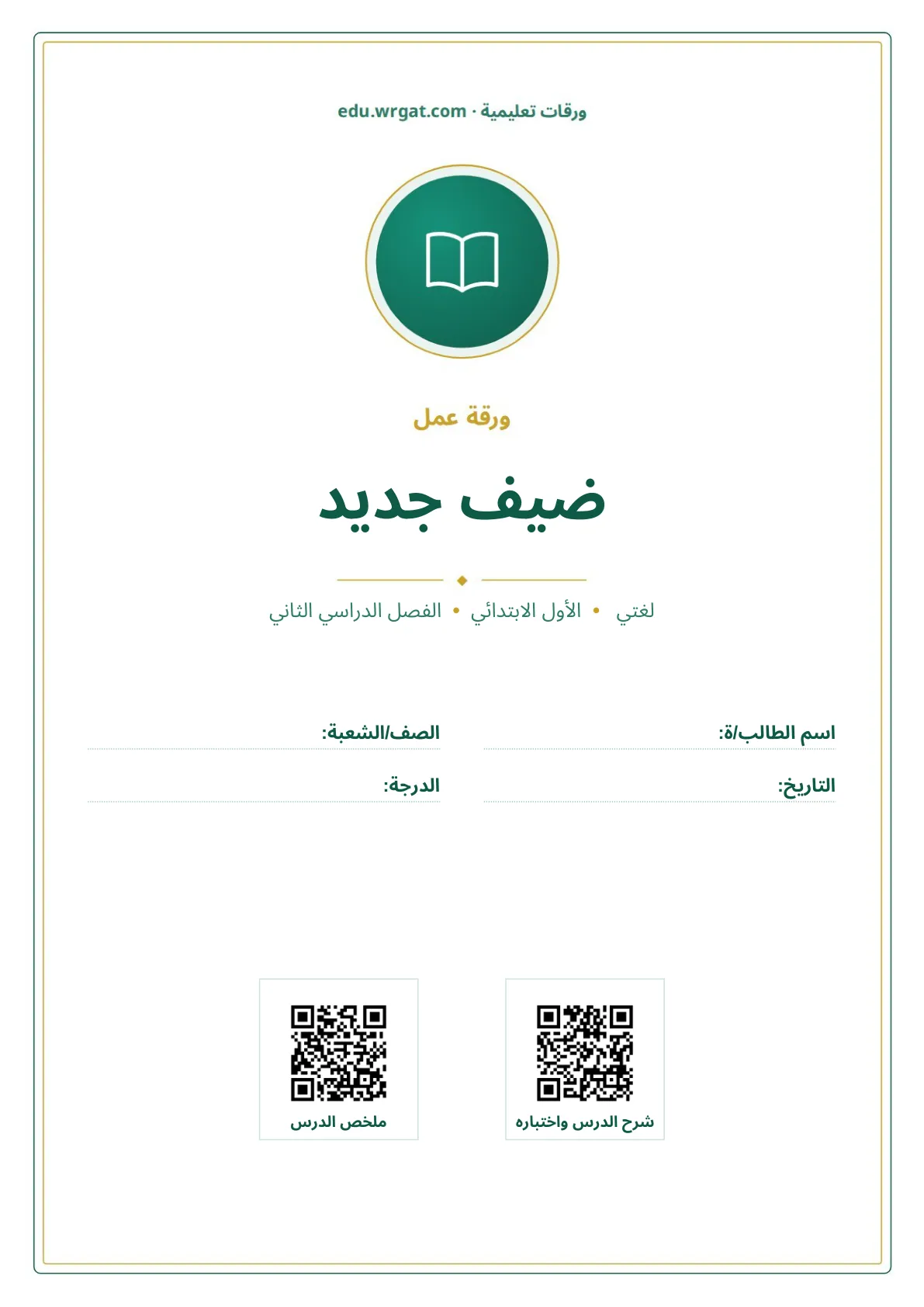 ورقات تعليمية · edu.wrgat.com

ورقة عمل

ضيف جديد

لغتي • الأول الابتدائي • الفصل الدراسي الثاني

اسم الطالب/ة:
الصف/الشعبة:
التاريخ:
الدرجة:

شرح الدرس واختباره
ملخص الدرس